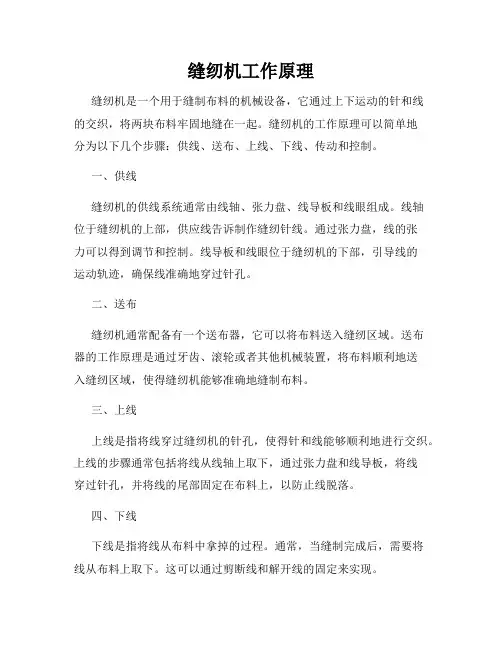 缝纫机工作原理

缝纫机是一个用于缝制布料的机械设备，它通过上下运动的针和线的交织，将两块布料牢固地缝在一起。缝纫机的工作原理可以简单地分为以下几个步骤：供线、送布、上线、下线、传动和控制。

一、供线

缝纫机的供线系统通常由线轴、张力盘、线导板和线眼组成。线轴位于缝纫机的上部，供应线告诉制作缝纫针线。通过张力盘，线的张力可以得到调节和控制。线导板和线眼位于缝纫机的下部，引导线的运动轨迹，确保线准确地穿过针孔。

二、送布

缝纫机通常配备有一个送布器，它可以将布料送入缝纫区域。送布器的工作原理是通过牙齿、滚轮或者其他机械装置，将布料顺利地送入缝纫区域，使得缝纫机能够准确地缝制布料。

三、上线

上线是指将线穿过缝纫机的针孔，使得针和线能够顺利地进行交织。上线的步骤通常包括将线从线轴上取下，通过张力盘和线导板，将线穿过针孔，并将线的尾部固定在布料上，以防止线脱落。

四、下线

下线是指将线从布料中拿掉的过程。通常，当缝制完成后，需要将线从布料上取下。这可以通过剪断线和解开线的固定来实现。